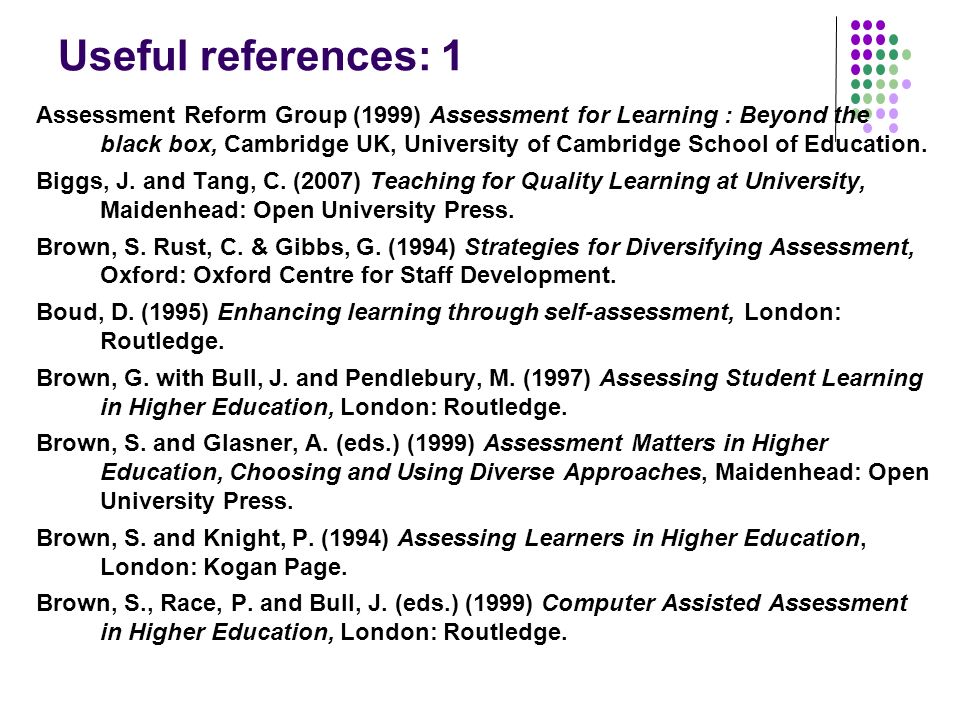 Useful references: 1

Assessment Reform Group (1999) Assessment for Learning : Beyond the black box, Cambridge UK, University of Cambridge School of Education.

Biggs, J. and Tang, C. (2007) Teaching for Quality Learning at University, Maidenhead: Open University Press.

Brown, S. Rust, C. & Gibbs, G. (1994) Strategies for Diversifying Assessment, Oxford: Oxford Centre for Staff Development.

Boud, D. (1995) Enhancing learning through self-assessment, London: Routledge.

Brown, G. with Bull, J. and Pendlebury, M. (1997) Assessing Student Learning in Higher Education, London: Routledge.

Brown, S. and Glasner, A. (eds.) (1999) Assessment Matters in Higher Education, Choosing and Using Diverse Approaches, Maidenhead: Open University Press.

Brown, S. and Knight, P. (1994) Assessing Learners in Higher Education, London: Kogan Page.

Brown, S., Race, P. and Bull, J. (eds.) (1999) Computer Assisted Assessment in Higher Education, London: Routledge.